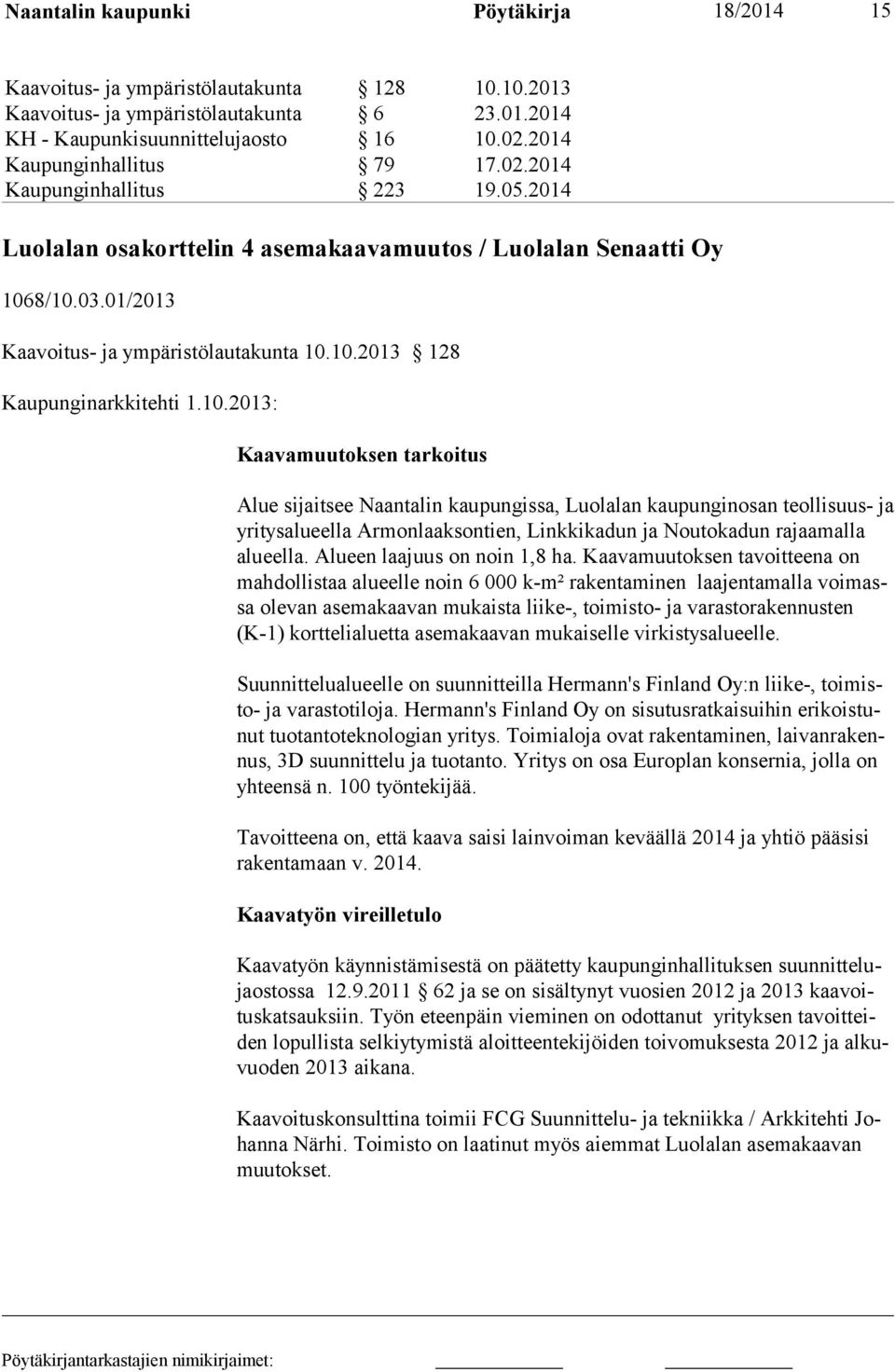 Naantalin kaupunki Pöytäkirja 18/2014 15

Kaavoitus- ja ympäristölautakunta § 128 10.10.2013
Kaavoitus- ja ympäristölautakunta § 6 23.01.2014
KH - Kaupunkisuunnittelujaosto § 16 10.02.2014
Kaupunginhallitus § 79 17.02.2014
Kaupunginhallitus § 223 19.05.2014

Luolalan osakorttelin 4 asemakaavamuutos / Luolalan Senaatti Oy

1068/10.03.01/2013

Kaavoitus- ja ympäristölautakunta 10.10.2013 § 128

Kaupunginarkkitehti 1.10.2013:

Kaavamuutoksen tarkoitus

Alue sijaitsee Naantalin kaupungissa, Luolalan kaupunginosan teollisuus- ja yritysalueella Armonlaaksontien, Linkkikadun ja Noutokadun rajaamalla alueella. Alueen laajuus on noin 1,8 ha. Kaavamuutoksen tavoitteena on mahdollistaa alueelle noin 6 000 k-m² rakentaminen laajentamalla voimassa olevan asemakaavan mukaista liike-, toimisto- ja varastorakennusten (K-1) korttelialuetta asemakaavan mukaiselle virkistysalueelle.

Suunnittelualueelle on suunnitteilla Hermann's Finland Oy:n liike-, toimisto- ja varastotiloja. Hermann's Finland Oy on sisutusratkaisuihin erikoistunut tuotantoteknologian yritys. Toimialoja ovat rakentaminen, laivanrakennus, 3D suunnittelu ja tuotanto. Yritys on osa Europlan konsernia, jolla on yhteensä n. 100 työntekijää.

Tavoitteena on, että kaava saisi lainvoiman keväällä 2014 ja yhtiö pääsisi rakentamaan v. 2014.

Kaavatyön vireilletulo

Kaavatyön käynnistämisestä on päätetty kaupunginhallituksen suunnittelujaostossa 12.9.2011 § 62 ja se on sisältynyt vuosien 2012 ja 2013 kaavoituskatsauksiin. Työn eteenpäin vieminen on odottanut yrityksen tavoitteiden lopullista selkiytymistä aloitteentekijöiden toivomuksesta 2012 ja alkuvuoden 2013 aikana.

Kaavoituskonsulttina toimii FCG Suunnittelu- ja tekniikka / Arkkitehti Johanna Närhi. Toimisto on laatinut myös aiemmat Luolalan asemakaavan muutokset.

Pöytäkirjantarkastajien nimikirjaimet: